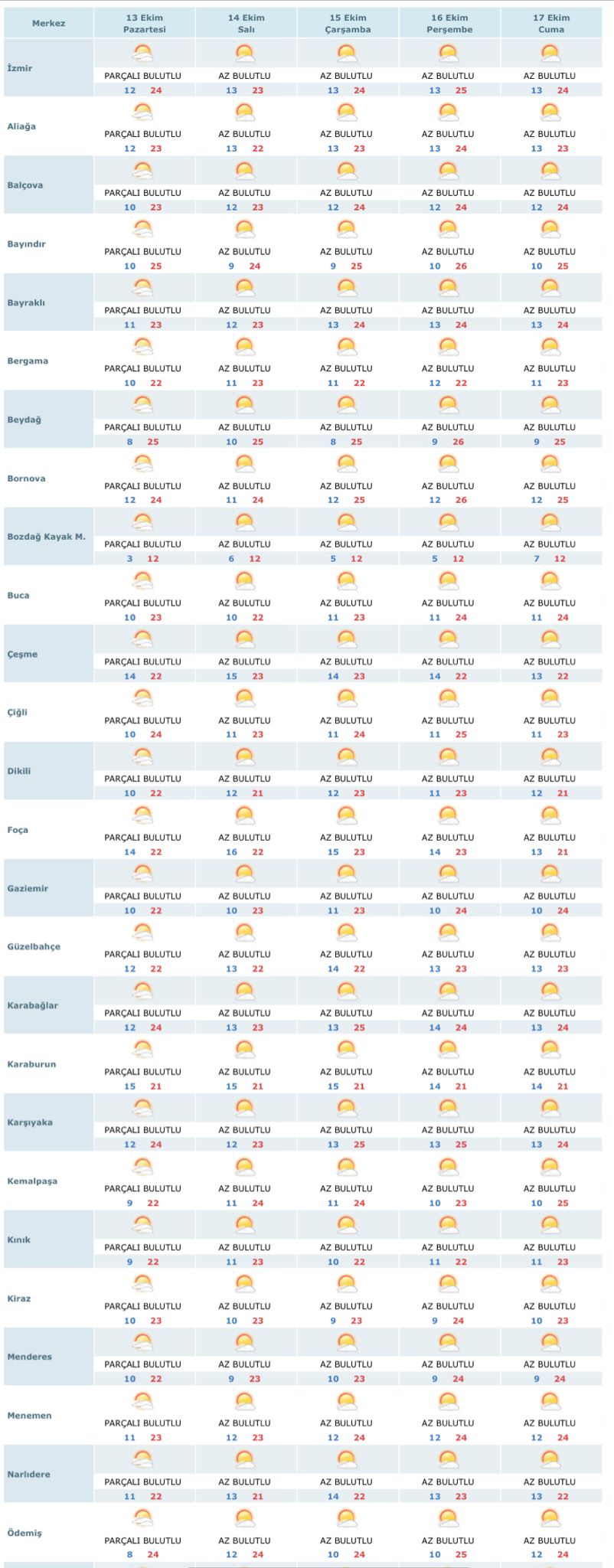 | Merkez | 13 Ekim Pazartesi | 14 Ekim Salı | 15 Ekim Çarşamba | 16 Ekim Perşembe | 17 Ekim Cuma |
|---|---|---|---|---|---|
| İzmir | PARÇALI BULUTLU 12 24 | AZ BULUTLU 13 23 | AZ BULUTLU 13 24 | AZ BULUTLU 13 25 | AZ BULUTLU 13 24 |
| Aliağa | PARÇALI BULUTLU 12 23 | AZ BULUTLU 13 22 | AZ BULUTLU 13 23 | AZ BULUTLU 13 24 | AZ BULUTLU 13 23 |
| Balçova | PARÇALI BULUTLU 10 23 | AZ BULUTLU 12 23 | AZ BULUTLU 12 24 | AZ BULUTLU 12 24 | AZ BULUTLU 12 24 |
| Bayındır | PARÇALI BULUTLU 10 25 | AZ BULUTLU 9 24 | AZ BULUTLU 9 25 | AZ BULUTLU 10 26 | AZ BULUTLU 10 25 |
| Bayraklı | PARÇALI BULUTLU 11 23 | AZ BULUTLU 12 23 | AZ BULUTLU 13 24 | AZ BULUTLU 13 24 | AZ BULUTLU 13 24 |
| Bergama | PARÇALI BULUTLU 10 22 | AZ BULUTLU 11 23 | AZ BULUTLU 11 22 | AZ BULUTLU 12 22 | AZ BULUTLU 11 23 |
| Beydağ | PARÇALI BULUTLU 8 25 | AZ BULUTLU 10 25 | AZ BULUTLU 8 25 | AZ BULUTLU 9 26 | AZ BULUTLU 9 25 |
| Bornova | PARÇALI BULUTLU 12 24 | AZ BULUTLU 11 24 | AZ BULUTLU 12 25 | AZ BULUTLU 12 26 | AZ BULUTLU 12 25 |
| Bozdağ Kayak M. | PARÇALI BULUTLU 3 12 | AZ BULUTLU 6 12 | AZ BULUTLU 5 12 | AZ BULUTLU 5 12 | AZ BULUTLU 7 12 |
| Buca | PARÇALI BULUTLU 10 23 | AZ BULUTLU 10 22 | AZ BULUTLU 11 23 | AZ BULUTLU 11 24 | AZ BULUTLU 11 24 |
| Çeşme | PARÇALI BULUTLU 14 22 | AZ BULUTLU 15 23 | AZ BULUTLU 14 23 | AZ BULUTLU 14 22 | AZ BULUTLU 13 22 |
| Çiğli | PARÇALI BULUTLU 10 24 | AZ BULUTLU 11 23 | AZ BULUTLU 11 24 | AZ BULUTLU 11 25 | AZ BULUTLU 11 23 |
| Dikili | PARÇALI BULUTLU 10 22 | AZ BULUTLU 12 21 | AZ BULUTLU 12 23 | AZ BULUTLU 11 23 | AZ BULUTLU 12 21 |
| Foça | PARÇALI BULUTLU 14 22 | AZ BULUTLU 16 22 | AZ BULUTLU 15 23 | AZ BULUTLU 14 23 | AZ BULUTLU 13 21 |
| Gaziemir | PARÇALI BULUTLU 10 22 | AZ BULUTLU 10 23 | AZ BULUTLU 11 23 | AZ BULUTLU 10 24 | AZ BULUTLU 10 24 |
| Güzelbahçe | PARÇALI BULUTLU 12 22 | AZ BULUTLU 13 22 | AZ BULUTLU 14 22 | AZ BULUTLU 13 23 | AZ BULUTLU 13 23 |
| Karabağlar | PARÇALI BULUTLU 12 24 | AZ BULUTLU 13 23 | AZ BULUTLU 13 25 | AZ BULUTLU 14 24 | AZ BULUTLU 13 24 |
| Karaburun | PARÇALI BULUTLU 15 21 | AZ BULUTLU 15 21 | AZ BULUTLU 15 21 | AZ BULUTLU 14 21 | AZ BULUTLU 14 21 |
| Karşıyaka | PARÇALI BULUTLU 12 24 | AZ BULUTLU 12 23 | AZ BULUTLU 13 25 | AZ BULUTLU 13 25 | AZ BULUTLU 13 24 |
| Kemalpaşa | PARÇALI BULUTLU 9 22 | AZ BULUTLU 11 24 | AZ BULUTLU 11 24 | AZ BULUTLU 10 23 | AZ BULUTLU 10 25 |
| Kınık | PARÇALI BULUTLU 9 22 | AZ BULUTLU 11 23 | AZ BULUTLU 10 22 | AZ BULUTLU 11 22 | AZ BULUTLU 11 23 |
| Kiraz | PARÇALI BULUTLU 10 23 | AZ BULUTLU 10 23 | AZ BULUTLU 9 23 | AZ BULUTLU 9 24 | AZ BULUTLU 10 23 |
| Menderes | PARÇALI BULUTLU 10 22 | AZ BULUTLU 9 23 | AZ BULUTLU 10 23 | AZ BULUTLU 9 24 | AZ BULUTLU 9 24 |
| Menemen | PARÇALI BULUTLU 11 23 | AZ BULUTLU 12 23 | AZ BULUTLU 12 24 | AZ BULUTLU 12 24 | AZ BULUTLU 12 24 |
| Narlıdere | PARÇALI BULUTLU 11 22 | AZ BULUTLU 13 21 | AZ BULUTLU 14 22 | AZ BULUTLU 13 23 | AZ BULUTLU 13 22 |
| Ödemiş | PARÇALI BULUTLU 8 24 | AZ BULUTLU 12 24 | AZ BULUTLU 10 24 | AZ BULUTLU 10 25 | AZ BULUTLU 12 24 |